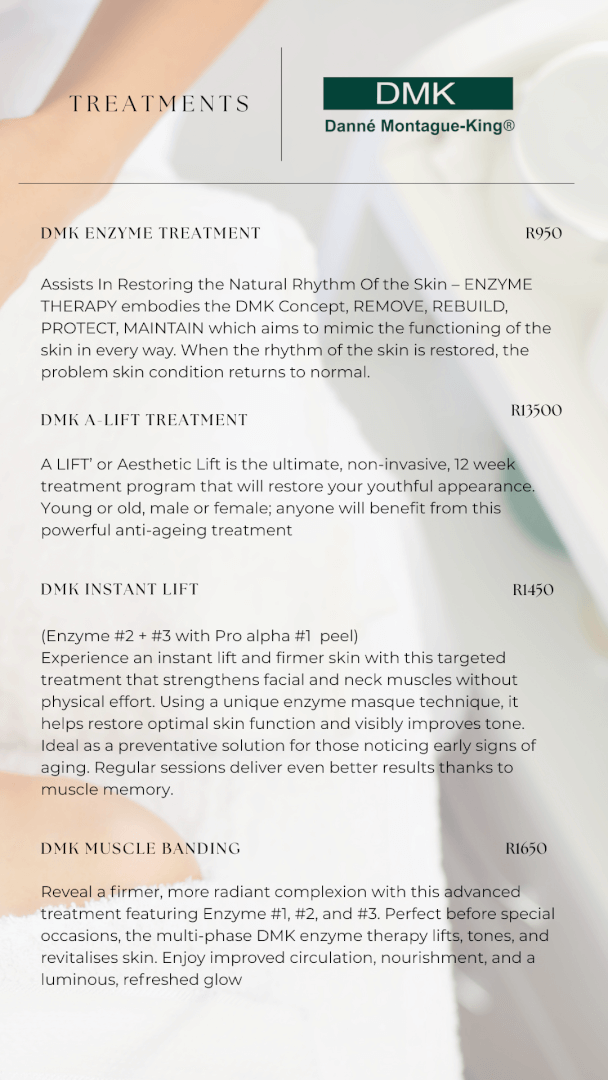 TREATMENTS

DMK
Danné Montague-King®

DMK ENZYME TREATMENT R950

Assists In Restoring the Natural Rhythm Of the Skin – ENZYME THERAPY embodies the DMK Concept, REMOVE, REBUILD, PROTECT, MAINTAIN which aims to mimic the functioning of the skin in every way. When the rhythm of the skin is restored, the problem skin condition returns to normal.

DMK A-LIFT TREATMENT R13500

A LIFT' or Aesthetic Lift is the ultimate, non-invasive, 12 week treatment program that will restore your youthful appearance. Young or old, male or female; anyone will benefit from this powerful anti-ageing treatment

DMK INSTANT LIFT R1450

(Enzyme #2 + #3 with Pro alpha #1 peel)
Experience an instant lift and firmer skin with this targeted treatment that strengthens facial and neck muscles without physical effort. Using a unique enzyme masque technique, it helps restore optimal skin function and visibly improves tone. Ideal as a preventative solution for those noticing early signs of aging. Regular sessions deliver even better results thanks to muscle memory.

DMK MUSCLE BANDING R1650

Reveal a firmer, more radiant complexion with this advanced treatment featuring Enzyme #1, #2, and #3. Perfect before special occasions, the multi-phase DMK enzyme therapy lifts, tones, and revitalises skin. Enjoy improved circulation, nourishment, and a luminous, refreshed glow